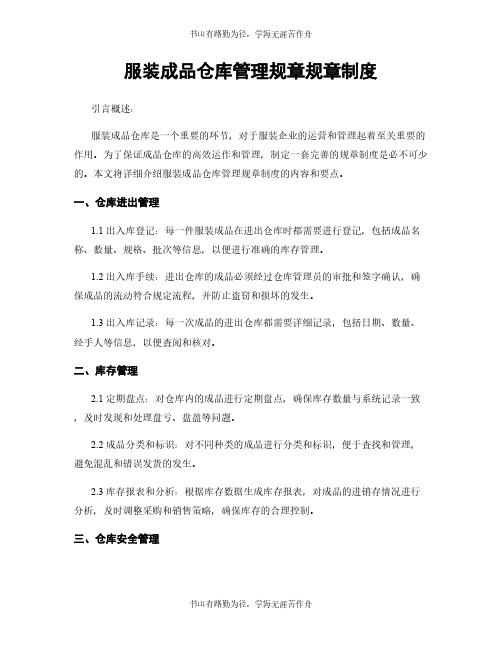 书山有路勤为径，学海无涯苦作舟

服装成品仓库管理规章规章制度

引言概述：

服装成品仓库是一个重要的环节，对于服装企业的运营和管理起着至关重要的作用。为了保证成品仓库的高效运作和管理，制定一套完善的规章制度是必不可少的。本文将详细介绍服装成品仓库管理规章制度的内容和要点。

一、仓库进出管理

1.1 出入库登记：每一件服装成品在进出仓库时都需要进行登记，包括成品名称、数量、规格、批次等信息，以便进行准确的库存管理。

1.2 出入库手续：进出仓库的成品必须经过仓库管理员的审批和签字确认，确保成品的流动符合规定流程，并防止盗窃和损坏的发生。

1.3 出入库记录：每一次成品的进出仓库都需要详细记录，包括日期、数量、经手人等信息，以便查阅和核对。

二、库存管理

2.1 定期盘点：对仓库内的成品进行定期盘点，确保库存数量与系统记录一致，及时发现和处理盘亏、盘盈等问题。

2.2 成品分类和标识：对不同种类的成品进行分类和标识，便于查找和管理，避免混乱和错误发货的发生。

2.3 库存报表和分析：根据库存数据生成库存报表，对成品的进销存情况进行分析，及时调整采购和销售策略，确保库存的合理控制。

三、仓库安全管理

书山有路勤为径，学海无涯苦作舟